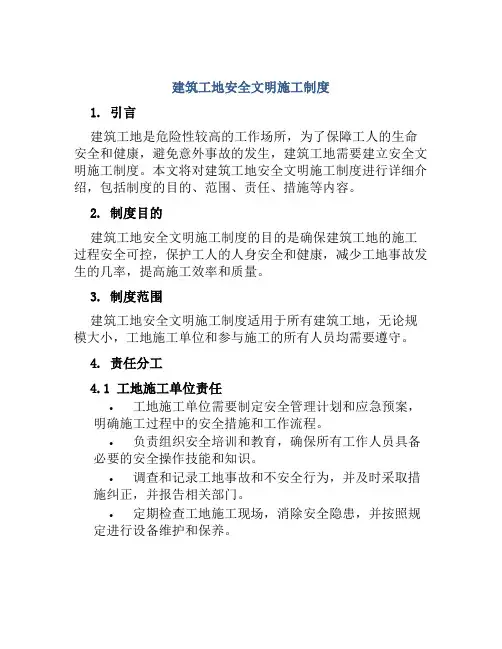 建筑工地安全文明施工制度

1. 引言

建筑工地是危险性较高的工作场所，为了保障工人的生命安全和健康，避免意外事故的发生，建筑工地需要建立安全文明施工制度。本文将对建筑工地安全文明施工制度进行详细介绍，包括制度的目的、范围、责任、措施等内容。

2. 制度目的

建筑工地安全文明施工制度的目的是确保建筑工地的施工过程安全可控，保护工人的人身安全和健康，减少工地事故发生的几率，提高施工效率和质量。

3. 制度范围

建筑工地安全文明施工制度适用于所有建筑工地，无论规模大小，工地施工单位和参与施工的所有人员均需要遵守。

4. 责任分工

4.1 工地施工单位责任

• 工地施工单位需要制定安全管理计划和应急预案，明确施工过程中的安全措施和工作流程。

• 负责组织安全培训和教育，确保所有工作人员具备必要的安全操作技能和知识。

• 调查和记录工地事故和不安全行为，并及时采取措施纠正，并报告相关部门。

• 定期检查工地施工现场，消除安全隐患，并按照规定进行设备维护和保养。